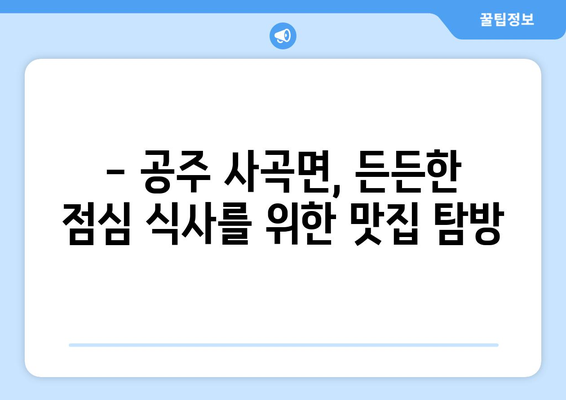 꿀팁정보

– 공주 사곡면, 든든한 점심 식사를 위한 맛집 탐방